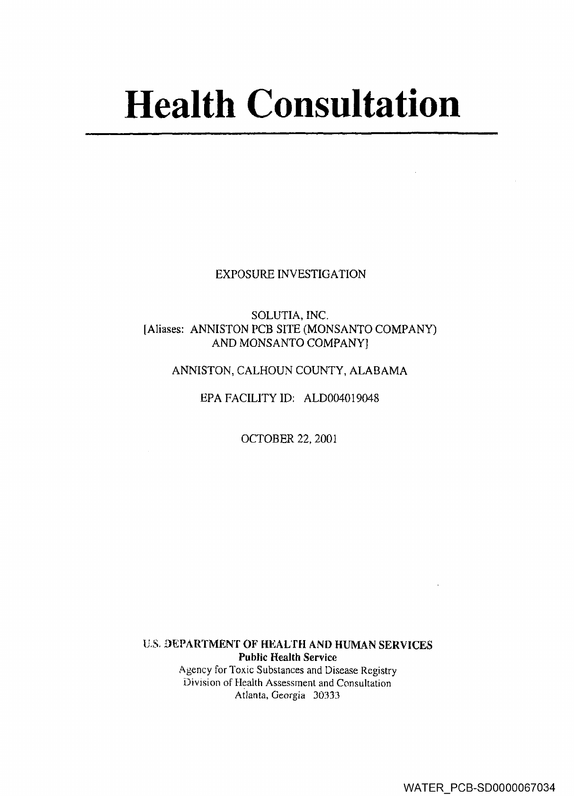 Health Consultation

EXPOSURE INVESTIGATION

SOLUTIA, INC.
[Aliases: ANNISTON PCB SITE (MONSANTO COMPANY)
AND MONSANTO COMPANY]

ANNISTON, CALHOUN COUNTY, ALABAMA

EPA FACILITY ID: ALD004019048

OCTOBER 22, 2001

U.S. DEPARTMENT OF HEALTH AND HUMAN SERVICES
Public Health Service
Agency for Toxic Substances and Disease Registry
Division of Health Assessment and Consultation
Atlanta, Georgia 30333

WATER_PCB-SD0000067034